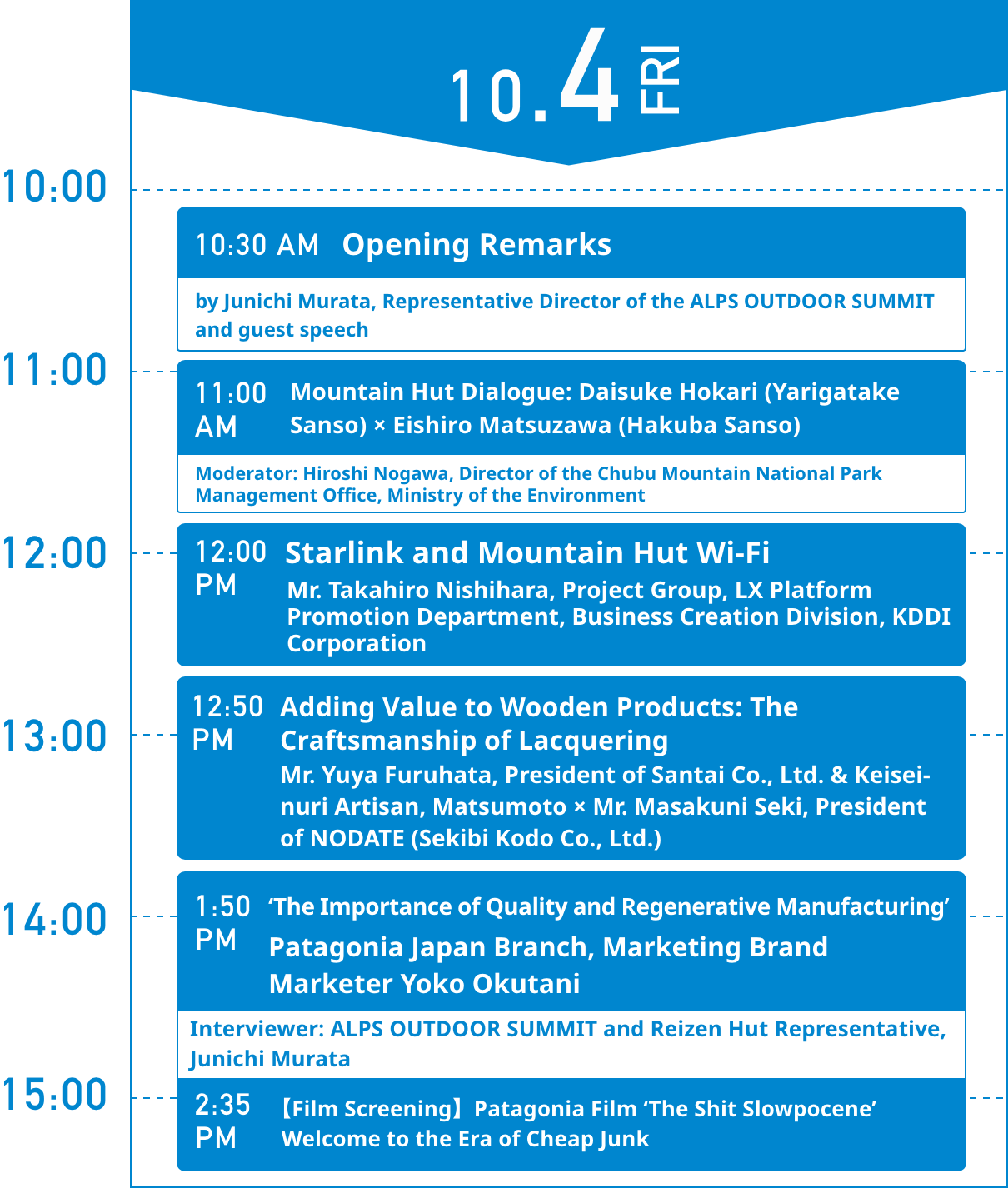 10.4 FRI

10:00

10:30 AM Opening Remarks

by Junichi Murata, Representative Director of the ALPS OUTDOOR SUMMIT and guest speech

11:00

11:00 AM Mountain Hut Dialogue: Daisuke Hokari (Yarigatake Sanso) × Eishiro Matsuzawa (Hakuba Sanso)

Moderator: Hiroshi Nogawa, Director of the Chubu Mountain National Park Management Office, Ministry of the Environment

12:00

12:00 PM Starlink and Mountain Hut Wi-Fi

Mr. Takahiro Nishihara, Project Group, LX Platform Promotion Department, Business Creation Division, KDDI Corporation

13:00

12:50 PM Adding Value to Wooden Products: The Craftsmanship of Lacquering

Mr. Yuya Furuhata, President of Santai Co., Ltd. & Keisei-nuri Artisan, Matsumoto × Mr. Masakuni Seki, President of NODATE (Sekibi Kodo Co., Ltd.)

14:00

1:50 PM ‘The Importance of Quality and Regenerative Manufacturing’

Patagonia Japan Branch, Marketing Brand Marketer Yoko Okutani

Interviewer: ALPS OUTDOOR SUMMIT and Reizen Hut Representative, Junichi Murata

15:00

2:35 PM 【Film Screening】Patagonia Film ‘The Shit Slowpocene’ Welcome to the Era of Cheap Junk